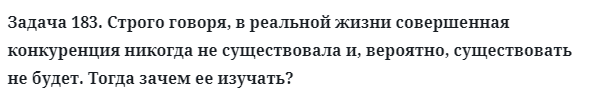 Задача 183. Строго говоря, в реальной жизни совершенная конкуренция никогда не существовала и, вероятно, существовать не будет. Тогда зачем ее изучать?